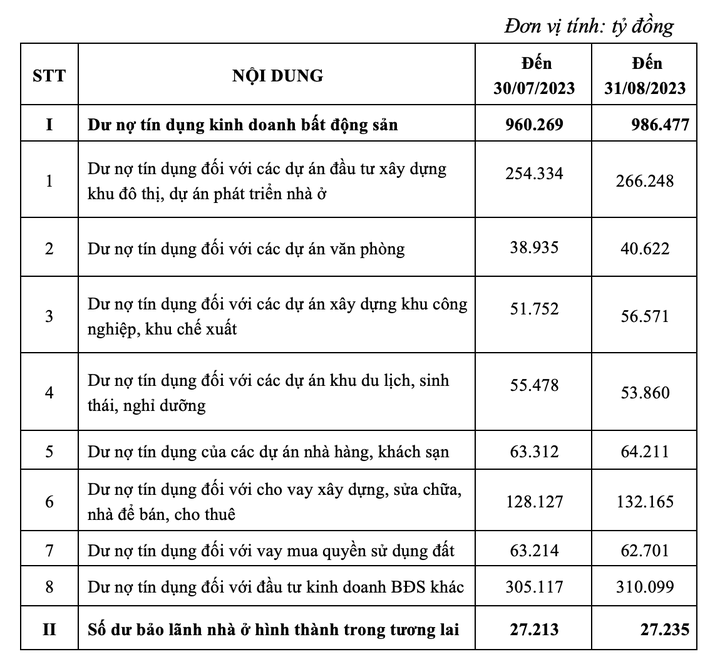 Đơn vị tính: tỷ đồng

| STT | NỘI DUNG | Đến 30/07/2023 | Đến 31/08/2023 |
|---|---|---|---|
| I | Dư nợ tín dụng kinh doanh bất động sản | 960.269 | 986.477 |
| 1 | Dư nợ tín dụng đối với các dự án đầu tư xây dựng khu đô thị, dự án phát triển nhà ở | 254.334 | 266.248 |
| 2 | Dư nợ tín dụng đối với các dự án văn phòng | 38.935 | 40.622 |
| 3 | Dư nợ tín dụng đối với các dự án xây dựng khu công nghiệp, khu chế xuất | 51.752 | 56.571 |
| 4 | Dư nợ tín dụng đối với các dự án khu du lịch, sinh thái, nghỉ dưỡng | 55.478 | 53.860 |
| 5 | Dư nợ tín dụng của các dự án nhà hàng, khách sạn | 63.312 | 64.211 |
| 6 | Dư nợ tín dụng đối với cho vay xây dựng, sửa chữa, nhà để bán, cho thuê | 128.127 | 132.165 |
| 7 | Dư nợ tín dụng đối với vay mua quyền sử dụng đất | 63.214 | 62.701 |
| 8 | Dư nợ tín dụng đối với đầu tư kinh doanh BĐS khác | 305.117 | 310.099 |
| II | Số dư bảo lãnh nhà ở hình thành trong tương lai | 27.213 | 27.235 |